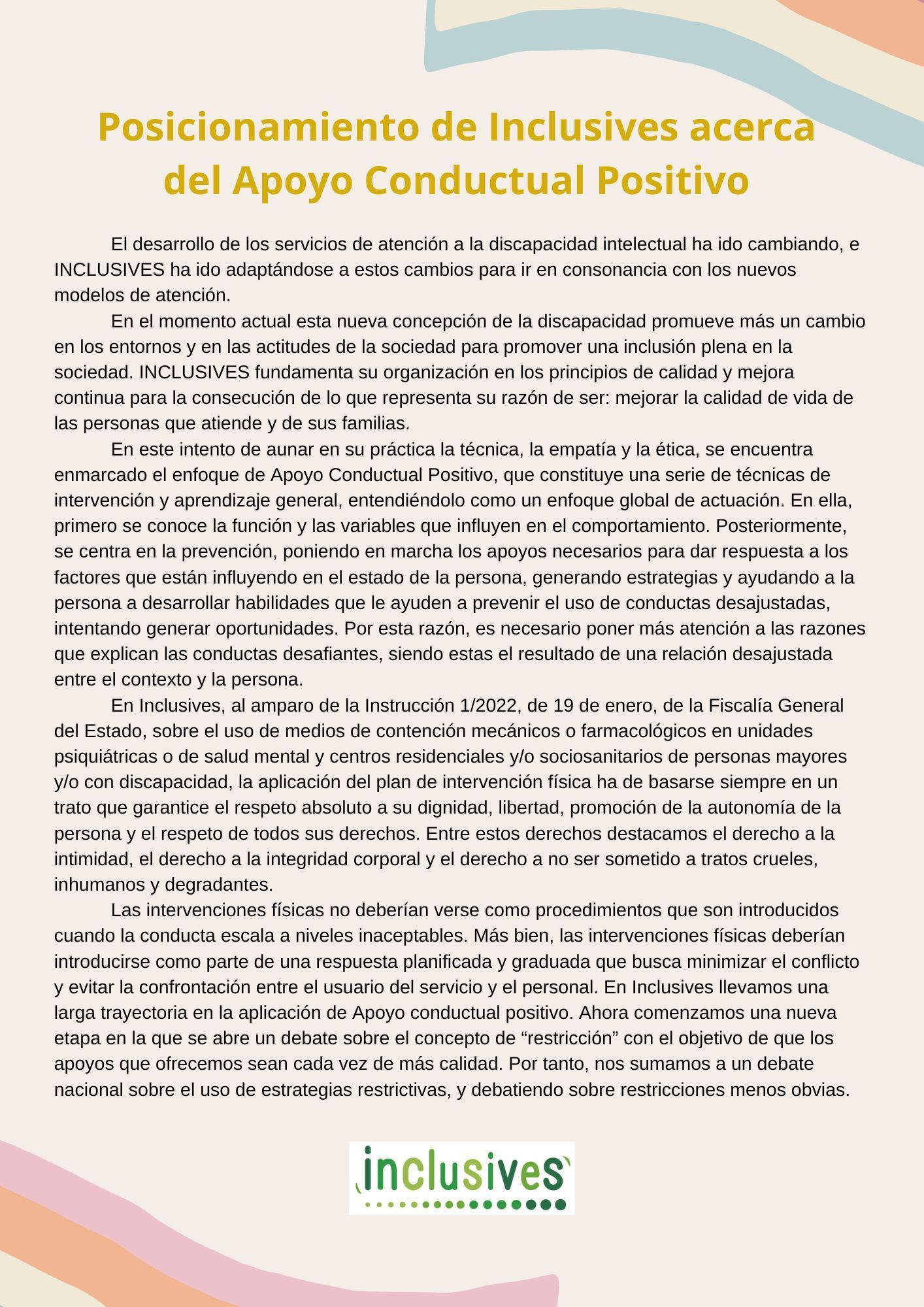 Posicionamiento de Inclusives acerca del Apoyo Conductual Positivo

El desarrollo de los servicios de atención a la discapacidad intelectual ha ido cambiando, e INCLUSIVES ha ido adaptándose a estos cambios para ir en consonancia con los nuevos modelos de atención.

En el momento actual esta nueva concepción de la discapacidad promueve más un cambio en los entornos y en las actitudes de la sociedad para promover una inclusión plena en la sociedad. INCLUSIVES fundamenta su organización en los principios de calidad y mejora continua para la consecución de lo que representa su razón de ser: mejorar la calidad de vida de las personas que atiende y de sus familias.

En este intento de aunar en su práctica la técnica, la empatía y la ética, se encuentra enmarcado el enfoque de Apoyo Conductual Positivo, que constituye una serie de técnicas de intervención y aprendizaje general, entendiéndolo como un enfoque global de actuación. En ella, primero se conoce la función y las variables que influyen en el comportamiento. Posteriormente, se centra en la prevención, poniendo en marcha los apoyos necesarios para dar respuesta a los factores que están influyendo en el estado de la persona, generando estrategias y ayudando a la persona a desarrollar habilidades que le ayuden a prevenir el uso de conductas desajustadas, intentando generar oportunidades. Por esta razón, es necesario poner más atención a las razones que explican las conductas desafiantes, siendo estas el resultado de una relación desajustada entre el contexto y la persona.

En Inclusives, al amparo de la Instrucción 1/2022, de 19 de enero, de la Fiscalía General del Estado, sobre el uso de medios de contención mecánicos o farmacológicos en unidades psiquiátricas o de salud mental y centros residenciales y/o sociosanitarios de personas mayores y/o con discapacidad, la aplicación del plan de intervención física ha de basarse siempre en un trato que garantice el respeto absoluto a su dignidad, libertad, promoción de la autonomía de la persona y el respeto de todos sus derechos. Entre estos derechos destacamos el derecho a la intimidad, el derecho a la integridad corporal y el derecho a no ser sometido a tratos crueles, inhumanos y degradantes.

Las intervenciones físicas no deberían verse como procedimientos que son introducidos cuando la conducta escala a niveles inaceptables. Más bien, las intervenciones físicas deberían introducirse como parte de una respuesta planificada y graduada que busca minimizar el conflicto y evitar la confrontación entre el usuario del servicio y el personal. En Inclusives llevamos una larga trayectoria en la aplicación de Apoyo conductual positivo. Ahora comenzamos una nueva etapa en la que se abre un debate sobre el concepto de "restricción" con el objetivo de que los apoyos que ofrecemos sean cada vez de más calidad. Por tanto, nos sumamos a un debate nacional sobre el uso de estrategias restrictivas, y debatiendo sobre restricciones menos obvias.

inclusives